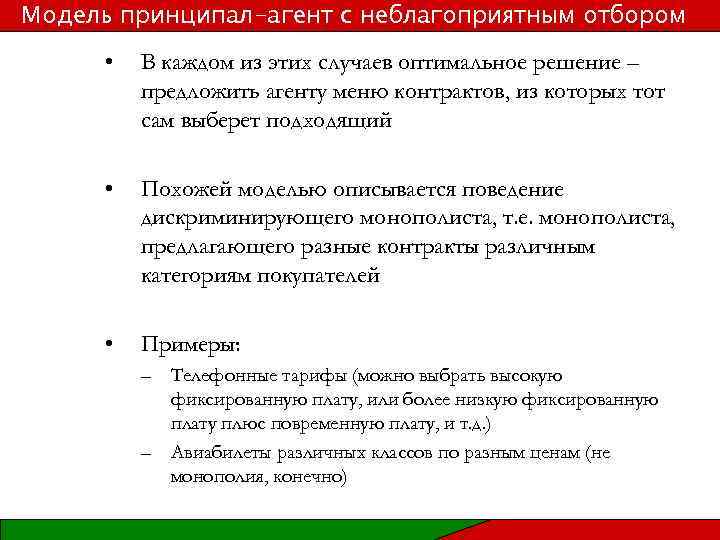 Модель принципал-агент с неблагоприятным отбором

• В каждом из этих случаев оптимальное решение – предложить агенту меню контрактов, из которых тот сам выберет подходящий

• Похожей моделью описывается поведение дискриминирующего монополиста, т.е. монополиста, предлагающего разные контракты различным категориям покупателей

• Примеры:
– Телефонные тарифы (можно выбрать высокую фиксированную плату, или более низкую фиксированную плату плюс повременную плату, и т.д.)
– Авиабилеты различных классов по разным ценам (не монополия, конечно)